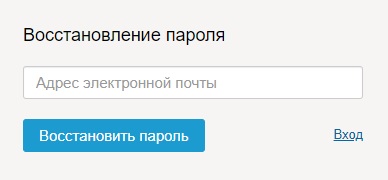 Восстановление пароля

Адрес электронной почты

Восстановить пароль

Вход